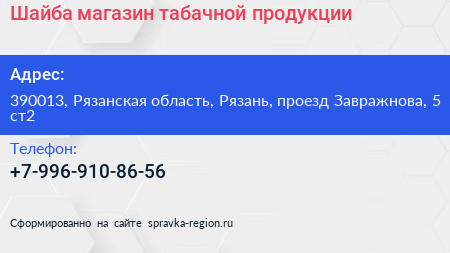 Шайба магазин табачной продукции

Адрес:

390013, Рязанская область, Рязань, проезд Завражнова, 5 ст2

Телефон:

+7-996-910-86-56

Сформированно на сайте spravka-region.ru